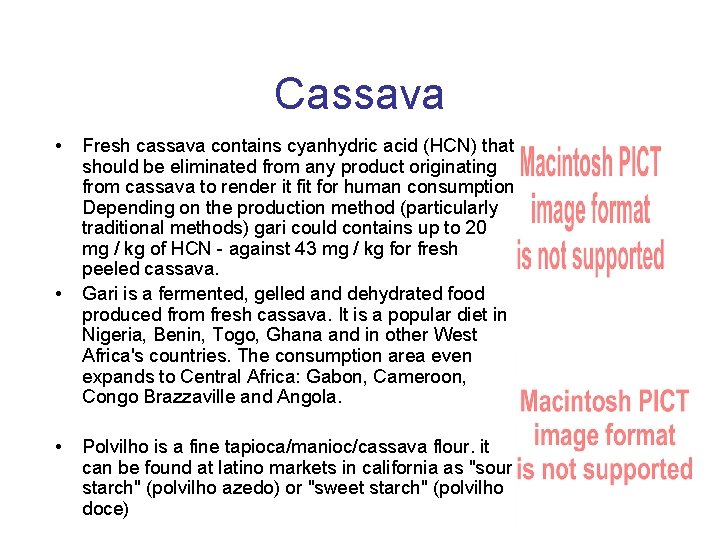 Cassava

• Fresh cassava contains cyanhydric acid (HCN) that should be eliminated from any product originating from cassava to render it fit for human consumption Depending on the production method (particularly traditional methods) gari could contains up to 20 mg / kg of HCN - against 43 mg / kg for fresh peeled cassava.

• Gari is a fermented, gelled and dehydrated food produced from fresh cassava. It is a popular diet in Nigeria, Benin, Togo, Ghana and in other West Africa's countries. The consumption area even expands to Central Africa: Gabon, Cameroon, Congo Brazzaville and Angola.

• Polvilho is a fine tapioca/manioc/cassava flour. it can be found at latino markets in california as "sour starch" (polvilho azedo) or "sweet starch" (polvilho doce)

Macintosh PICT image format is not supported

Macintosh PICT image format is not supported